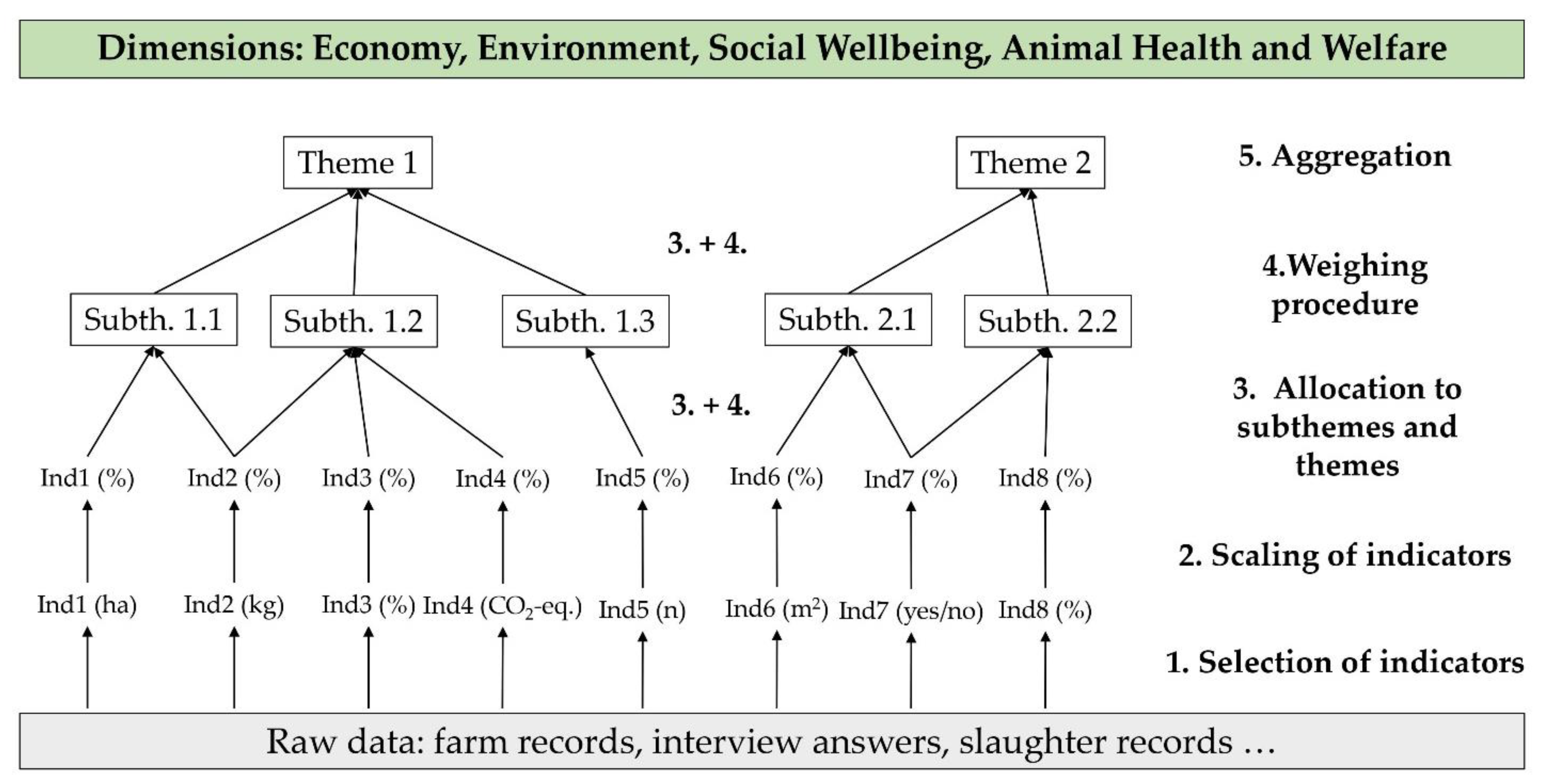 Dimensions: Economy, Environment, Social Wellbeing, Animal Health and Welfare

Theme 1

Theme 2

5. Aggregation

3. + 4.

4.Weighing procedure

Subth. 1.1 Subth. 1.2 Subth. 1.3 Subth. 2.1 Subth. 2.2

3. + 4.

3. Allocation to subthemes and themes

Ind1 (%) Ind2 (%) Ind3 (%) Ind4 (%) Ind5 (%) Ind6 (%) Ind7 (%) Ind8 (%)

2. Scaling of indicators

Ind1 (ha) Ind2 (kg) Ind3 (%) Ind4 ($CO_2$-eq.) Ind5 (n) Ind6 ($m^2$) Ind7 (yes/no) Ind8 (%)

1. Selection of indicators

Raw data: farm records, interview answers, slaughter records …